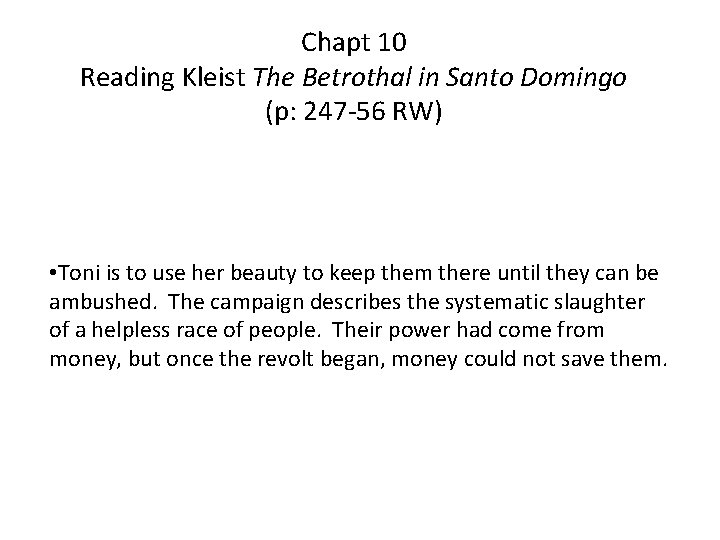 Chapt 10
Reading Kleist The Betrothal in Santo Domingo
(p: 247-56 RW)

•Toni is to use her beauty to keep them there until they can be ambushed. The campaign describes the systematic slaughter of a helpless race of people. Their power had come from money, but once the revolt began, money could not save them.